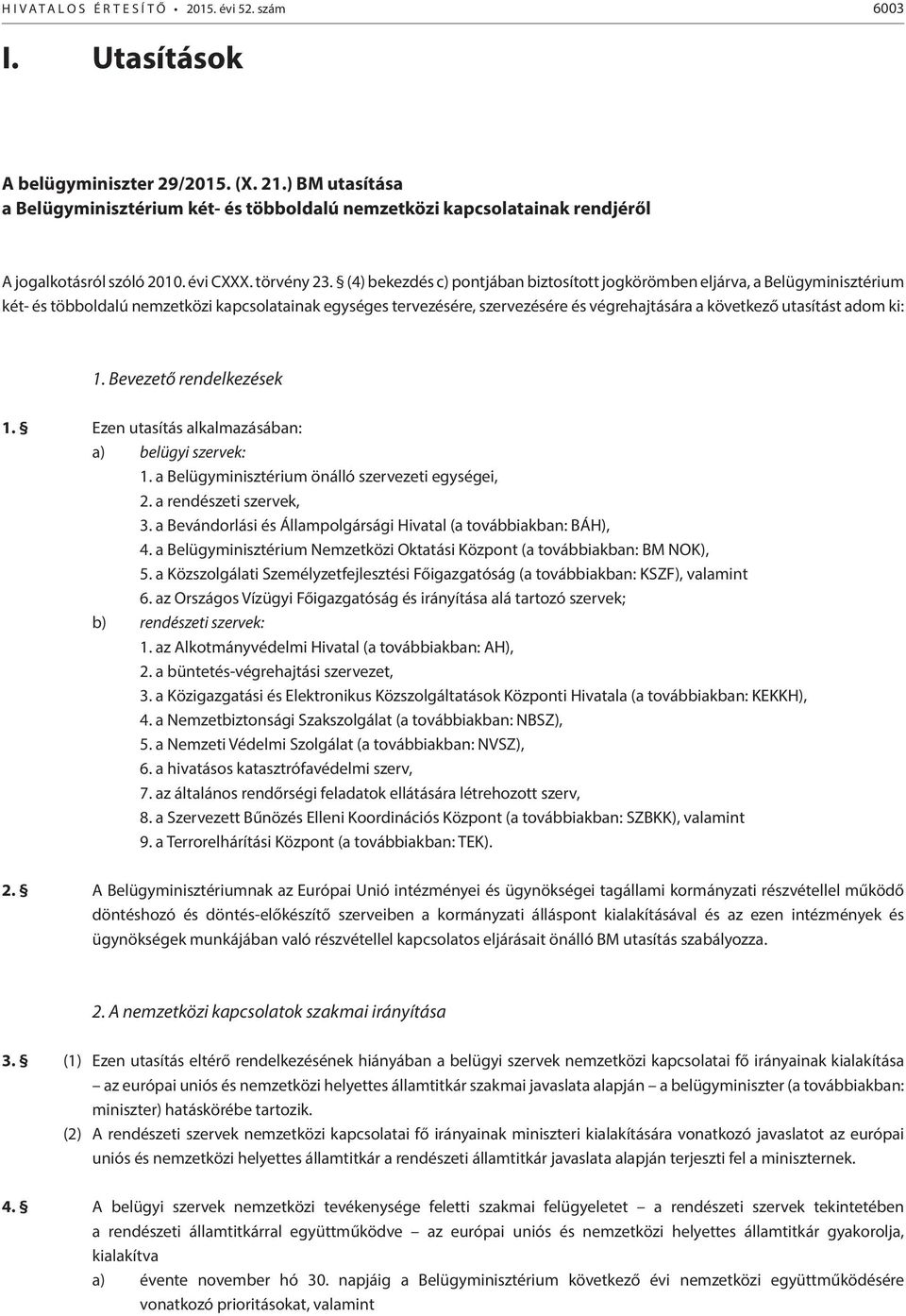 HIVATALOS ÉRTESÍTŐ • 2015. évi 52. szám 6003

I. Utasítások

A belügyminiszter 29/2015. (X. 21.) BM utasítása
a Belügyminisztérium két- és többoldalú nemzetközi kapcsolatainak rendjéről

A jogalkotásról szóló 2010. évi CXXX. törvény 23. § (4) bekezdés c) pontjában biztosított jogkörömben eljárva, a Belügyminisztérium két- és többoldalú nemzetközi kapcsolatainak egységes tervezésére, szervezésére és végrehajtására a következő utasítást adom ki:

1. Bevezető rendelkezések

1. § Ezen utasítás alkalmazásában:
a) belügyi szervek:
1. a Belügyminisztérium önálló szervezeti egységei,
2. a rendészeti szervek,
3. a Bevándorlási és Állampolgársági Hivatal (a továbbiakban: BÁH),
4. a Belügyminisztérium Nemzetközi Oktatási Központ (a továbbiakban: BM NOK),
5. a Közszolgálati Személyzetfejlesztési Főigazgatóság (a továbbiakban: KSZF), valamint
6. az Országos Vízügyi Főigazgatóság és irányítása alá tartozó szervek;
b) rendészeti szervek:
1. az Alkotmányvédelmi Hivatal (a továbbiakban: AH),
2. a büntetés-végrehajtási szervezet,
3. a Közigazgatási és Elektronikus Közszolgáltatások Központi Hivatala (a továbbiakban: KEKKH),
4. a Nemzetbiztonsági Szakszolgálat (a továbbiakban: NBSZ),
5. a Nemzeti Védelmi Szolgálat (a továbbiakban: NVSZ),
6. a hivatásos katasztrófavédelmi szerv,
7. az általános rendőrségi feladatok ellátására létrehozott szerv,
8. a Szervezett Bűnözés Elleni Koordinációs Központ (a továbbiakban: SZBKK), valamint
9. a Terrorelhárítási Központ (a továbbiakban: TEK).

2. § A Belügyminisztériumnak az Európai Unió intézményei és ügynökségei tagállami kormányzati részvétellel működő döntéshozó és döntés-előkészítő szerveiben a kormányzati álláspont kialakításával és az ezen intézmények és ügynökségek munkájában való részvétellel kapcsolatos eljárásait önálló BM utasítás szabályozza.

2. A nemzetközi kapcsolatok szakmai irányítása

3. § (1) Ezen utasítás eltérő rendelkezésének hiányában a belügyi szervek nemzetközi kapcsolatai fő irányainak kialakítása – az európai uniós és nemzetközi helyettes államtitkár szakmai javaslata alapján – a belügyminiszter (a továbbiakban: miniszter) hatáskörébe tartozik.
(2) A rendészeti szervek nemzetközi kapcsolatai fő irányainak miniszteri kialakítására vonatkozó javaslatot az európai uniós és nemzetközi helyettes államtitkár a rendészeti államtitkár javaslata alapján terjeszti fel a miniszternek.

4. § A belügyi szervek nemzetközi tevékenysége feletti szakmai felügyeletet – a rendészeti szervek tekintetében a rendészeti államtitkárral együttműködve – az európai uniós és nemzetközi helyettes államtitkár gyakorolja, kialakítva
a) évente november hó 30. napjáig a Belügyminisztérium következő évi nemzetközi együttműködésére vonatkozó prioritásokat, valamint